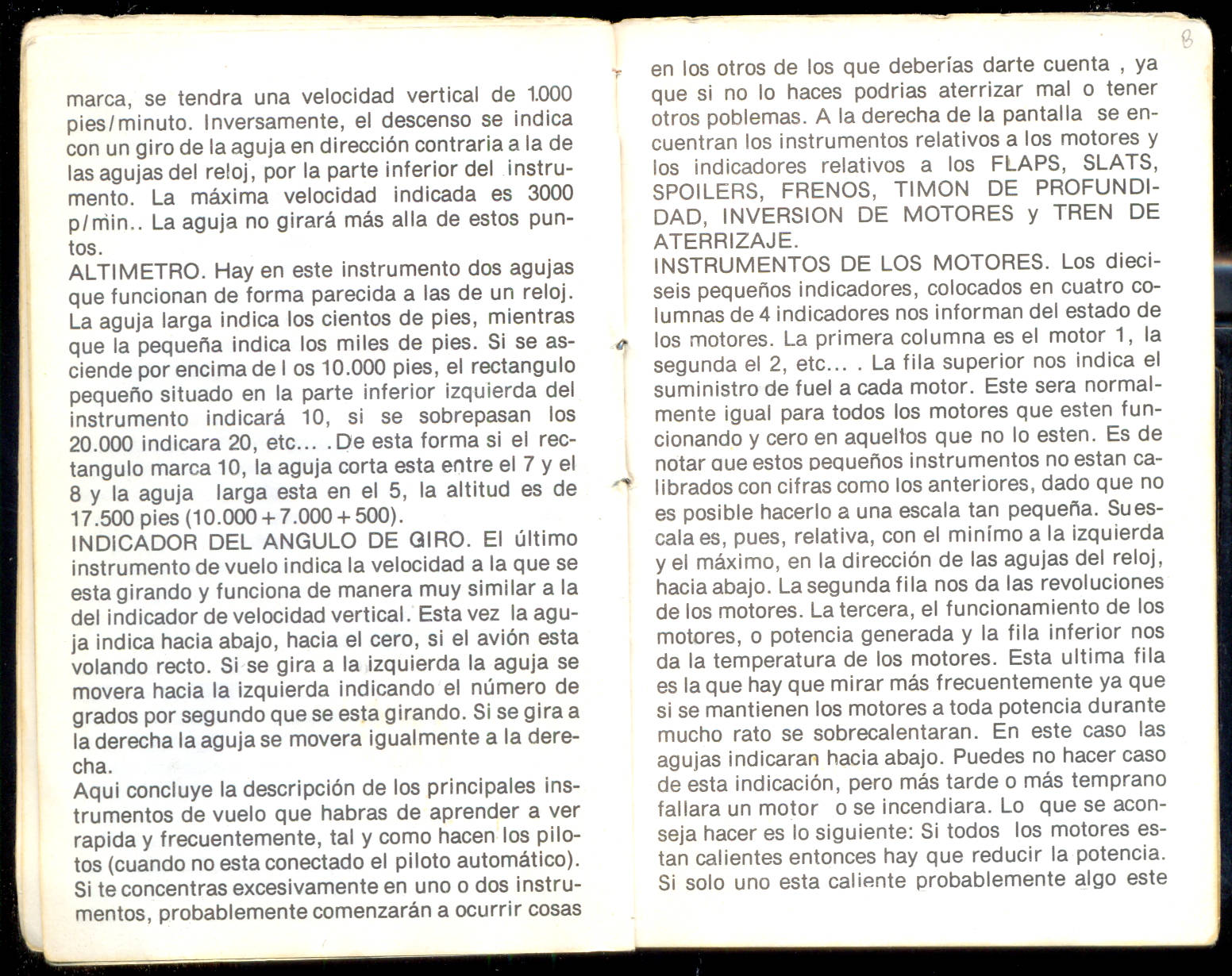 marca, se tendra una velocidad vertical de 1.000 pies/minuto. Inversamente, el descenso se indica con un giro de la aguja en dirección contraria a la de las agujas del reloj, por la parte inferior del instrumento. La máxima velocidad indicada es 3000 p/min.. La aguja no girará más alla de estos puntos.
ALTIMETRO. Hay en este instrumento dos agujas que funcionan de forma parecida a las de un reloj. La aguja larga indica los cientos de pies, mientras que la pequeña indica los miles de pies. Si se asciende por encima de l os 10.000 pies, el rectangulo pequeño situado en la parte inferior izquierda del instrumento indicará 10, si se sobrepasan los 20.000 indicara 20, etc... . De esta forma si el rectangulo marca 10, la aguja corta esta entre el 7 y el 8 y la aguja larga esta en el 5, la altitud es de 17.500 pies (10.000 + 7.000 + 500).
INDICADOR DEL ANGULO DE GIRO. El último instrumento de vuelo indica la velocidad a la que se esta girando y funciona de manera muy similar a la del indicador de velocidad vertical. Esta vez la aguja indica hacia abajo, hacia el cero, si el avión esta volando recto. Si se gira a la izquierda la aguja se movera hacia la izquierda indicando el número de grados por segundo que se esta girando. Si se gira a la derecha la aguja se movera igualmente a la derecha.
Aqui concluye la descripción de los principales instrumentos de vuelo que habras de aprender a ver rapida y frecuentemente, tal y como hacen los pilotos (cuando no esta conectado el piloto automático). Si te concentras excesivamente en uno o dos instrumentos, probablemente comenzarán a ocurrir cosas

8

en los otros de los que deberías darte cuenta , ya que si no lo haces podrias aterrizar mal o tener otros poblemas. A la derecha de la pantalla se encuentran los instrumentos relativos a los motores y los indicadores relativos a los FLAPS, SLATS, SPOILERS, FRENOS, TIMON DE PROFUNDIDAD, INVERSION DE MOTORES y TREN DE ATERRIZAJE.
INSTRUMENTOS DE LOS MOTORES. Los dieciseis pequeños indicadores, colocados en cuatro columnas de 4 indicadores nos informan del estado de los motores. La primera columna es el motor 1, la segunda el 2, etc... . La fila superior nos indica el suministro de fuel a cada motor. Este sera normalmente igual para todos los motores que esten funcionando y cero en aquellos que no lo esten. Es de notar que estos pequeños instrumentos no estan calibrados con cifras como los anteriores, dado que no es posible hacerlo a una escala tan pequeña. Su escala es, pues, relativa, con el minímo a la izquierda y el máximo, en la dirección de las agujas del reloj, hacia abajo. La segunda fila nos da las revoluciones de los motores. La tercera, el funcionamiento de los motores, o potencia generada y la fila inferior nos da la temperatura de los motores. Esta ultima fila es la que hay que mirar más frecuentemente ya que si se mantienen los motores a toda potencia durante mucho rato se sobrecalentaran. En este caso las agujas indicaran hacia abajo. Puedes no hacer caso de esta indicación, pero más tarde o más temprano fallara un motor o se incendiara. Lo que se aconseja hacer es lo siguiente: Si todos los motores estan calientes entonces hay que reducir la potencia. Si solo uno esta caliente probablemente algo este